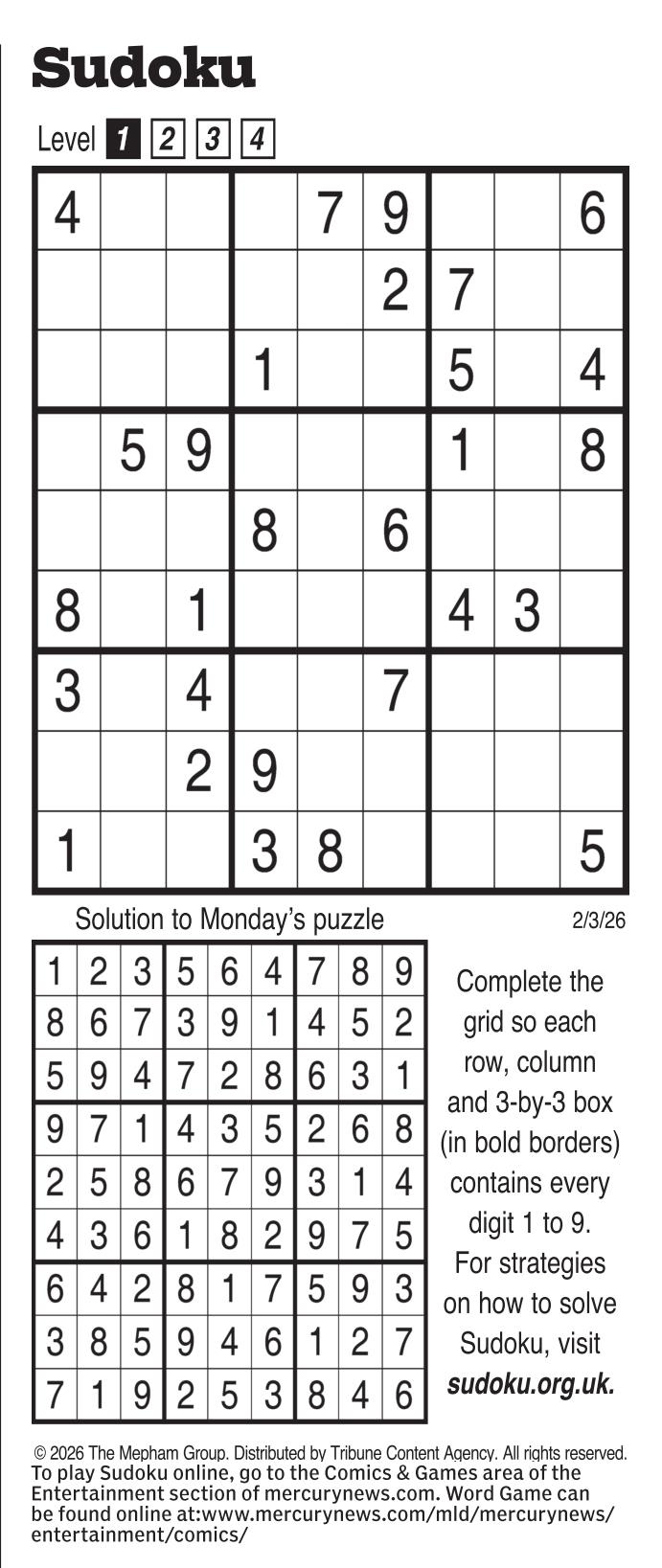 Sudoku

Level 1 2 3 4

| 4 |  |  |  | 7 | 9 |  |  | 6 |
|---|---|---|---|---|---|---|---|---|
|  |  |  |  |  | 2 | 7 |  |  |
|  |  |  | 1 |  |  | 5 |  | 4 |
|  | 5 | 9 |  |  |  | 1 |  | 8 |
|  |  |  | 8 |  | 6 |  |  |  |
| 8 |  | 1 |  |  |  | 4 | 3 |  |
| 3 |  | 4 |  |  | 7 |  |  |  |
|  |  | 2 | 9 |  |  |  |  |  |
| 1 |  |  | 3 | 8 |  |  |  | 5 |

Solution to Monday's puzzle

2/3/26

| 1 | 2 | 3 | 5 | 6 | 4 | 7 | 8 | 9 |
|---|---|---|---|---|---|---|---|---|
| 8 | 6 | 7 | 3 | 9 | 1 | 4 | 5 | 2 |
| 5 | 9 | 4 | 7 | 2 | 8 | 6 | 3 | 1 |
| 9 | 7 | 1 | 4 | 3 | 5 | 2 | 6 | 8 |
| 2 | 5 | 8 | 6 | 7 | 9 | 3 | 1 | 4 |
| 4 | 3 | 6 | 1 | 8 | 2 | 9 | 7 | 5 |
| 6 | 4 | 2 | 8 | 1 | 7 | 5 | 9 | 3 |
| 3 | 8 | 5 | 9 | 4 | 6 | 1 | 2 | 7 |
| 7 | 1 | 9 | 2 | 5 | 3 | 8 | 4 | 6 |

Complete the grid so each row, column and 3-by-3 box (in bold borders) contains every digit 1 to 9. For strategies on how to solve Sudoku, visit sudoku.org.uk.

© 2026 The Mepham Group. Distributed by Tribune Content Agency. All rights reserved.
To play Sudoku online, go to the Comics & Games area of the Entertainment section of mercurynews.com. Word Game can be found online at:www.mercurynews.com/mld/mercurynews/entertainment/comics/